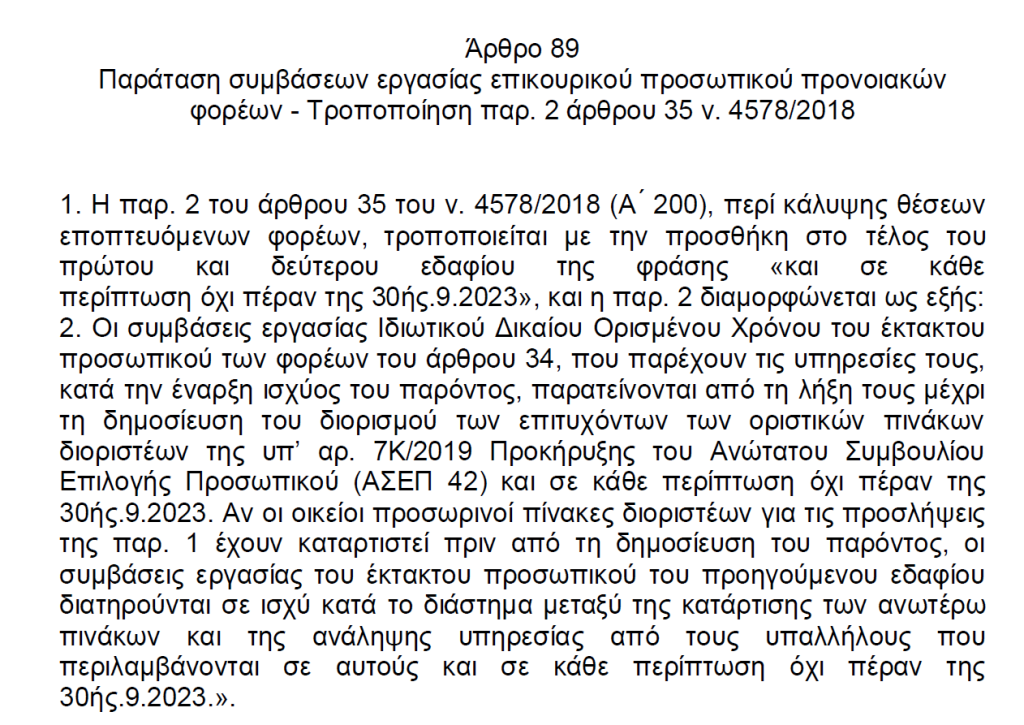 Άρθρο 89
Παράταση συμβάσεων εργασίας επικουρικού προσωπικού προνοιακών φορέων - Τροποποίηση παρ. 2 άρθρου 35 ν. 4578/2018

1. Η παρ. 2 του άρθρου 35 του ν. 4578/2018 (Α΄ 200), περί κάλυψης θέσεων εποπτευόμενων φορέων, τροποποιείται με την προσθήκη στο τέλος του πρώτου και δεύτερου εδαφίου της φράσης «και σε κάθε περίπτωση όχι πέραν της 30ής.9.2023», και η παρ. 2 διαμορφώνεται ως εξής:
2. Οι συμβάσεις εργασίας Ιδιωτικού Δικαίου Ορισμένου Χρόνου του έκτακτου προσωπικού των φορέων του άρθρου 34, που παρέχουν τις υπηρεσίες τους, κατά την έναρξη ισχύος του παρόντος, παρατείνονται από τη λήξη τους μέχρι τη δημοσίευση του διορισμού των επιτυχόντων των οριστικών πινάκων διοριστέων της υπ' αρ. 7Κ/2019 Προκήρυξης του Ανώτατου Συμβουλίου Επιλογής Προσωπικού (ΑΣΕΠ 42) και σε κάθε περίπτωση όχι πέραν της 30ής.9.2023. Αν οι οικείοι προσωρινοί πίνακες διοριστέων για τις προσλήψεις της παρ. 1 έχουν καταρτιστεί πριν από τη δημοσίευση του παρόντος, οι συμβάσεις εργασίας του έκτακτου προσωπικού του προηγούμενου εδαφίου διατηρούνται σε ισχύ κατά το διάστημα μεταξύ της κατάρτισης των ανωτέρω πινάκων και της ανάληψης υπηρεσίας από τους υπαλλήλους που περιλαμβάνονται σε αυτούς και σε κάθε περίπτωση όχι πέραν της 30ής.9.2023.».